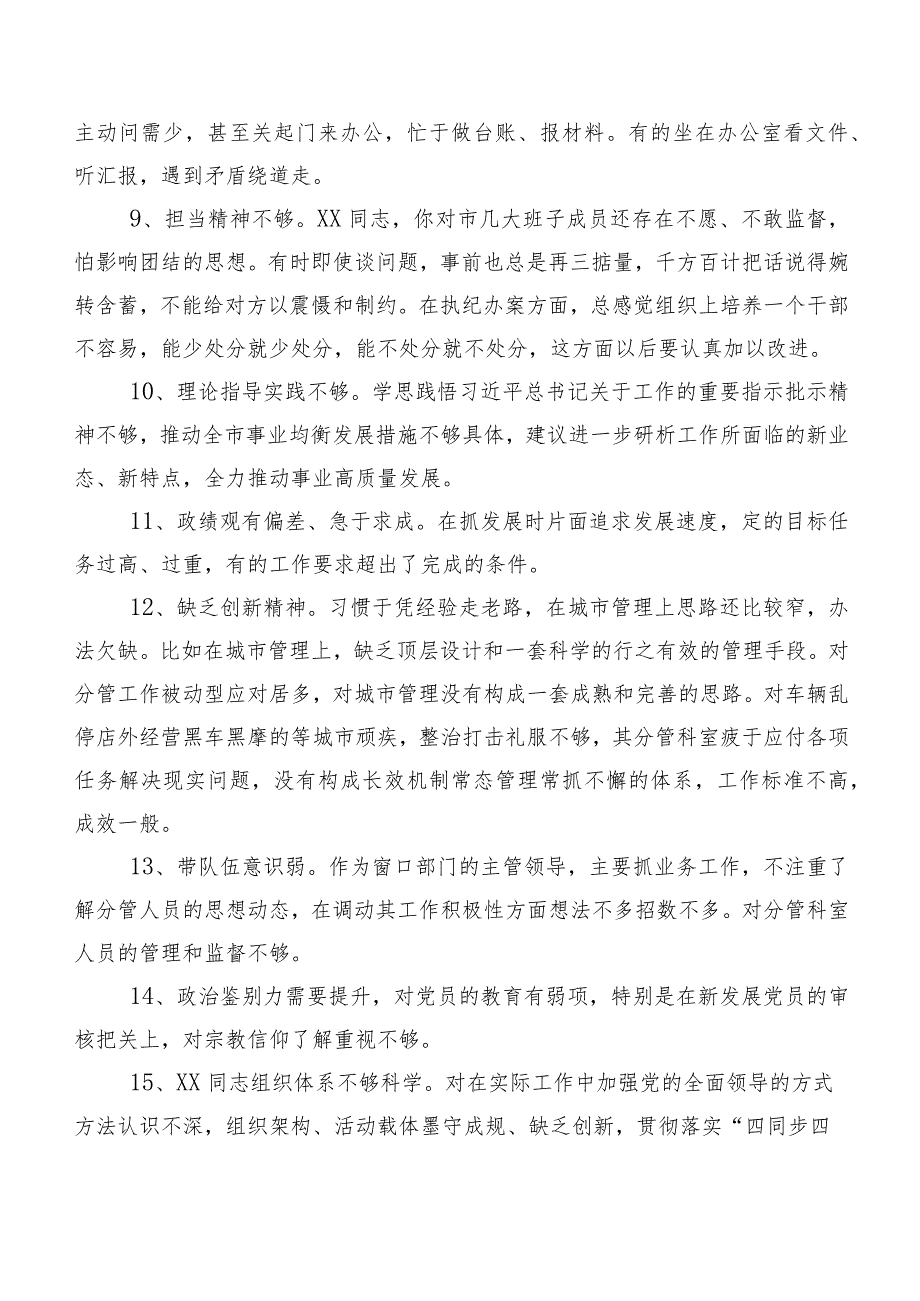 主动问需少，甚至关起门来办公，忙于做台账、报材料。有的坐在办公室看文件、听汇报，遇到矛盾绕道走。

9、担当精神不够。XX同志，你对市几大班子成员还存在不愿、不敢监督，怕影响团结的思想。有时即使谈问题，事前也总是再三掂量，千方百计把话说得婉转含蓄，不能给对方以震慑和制约。在执纪办案方面，总感觉组织上培养一个干部不容易，能少处分就少处分，能不处分就不处分，这方面以后要认真加以改进。

10、理论指导实践不够。学思践悟习近平总书记关于工作的重要指示批示精神不够，推动全市事业均衡发展措施不够具体，建议进一步研析工作所面临的新业态、新特点，全力推动事业高质量发展。

11、政绩观有偏差、急于求成。在抓发展时片面追求发展速度，定的目标任务过高、过重，有的工作要求超出了完成的条件。

12、缺乏创新精神。习惯于凭经验走老路，在城市管理上思路还比较窄，办法欠缺。比如在城市管理上，缺乏顶层设计和一套科学的行之有效的管理手段。对分管工作被动型应对居多，对城市管理没有构成一套成熟和完善的思路。对车辆乱停店外经营黑车黑摩的等城市顽疾，整治打击礼服不够，其分管科室疲于应付各项任务解决现实问题，没有构成长效机制常态管理常抓不懈的体系，工作标准不高，成效一般。

13、带队伍意识弱。作为窗口部门的主管领导，主要抓业务工作，不注重了解分管人员的思想动态，在调动其工作积极性方面想法不多招数不多。对分管科室人员的管理和监督不够。

14、政治鉴别力需要提升，对党员的教育有弱项，特别是在新发展党员的审核把关上，对宗教信仰了解重视不够。

15、XX同志组织体系不够科学。对在实际工作中加强党的全面领导的方式方法认识不深，组织架构、活动载体墨守成规、缺乏创新，贯彻落实“四同步四